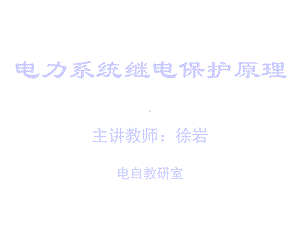 电力系统继电保护原理

主讲教师：徐岩

电自教研室